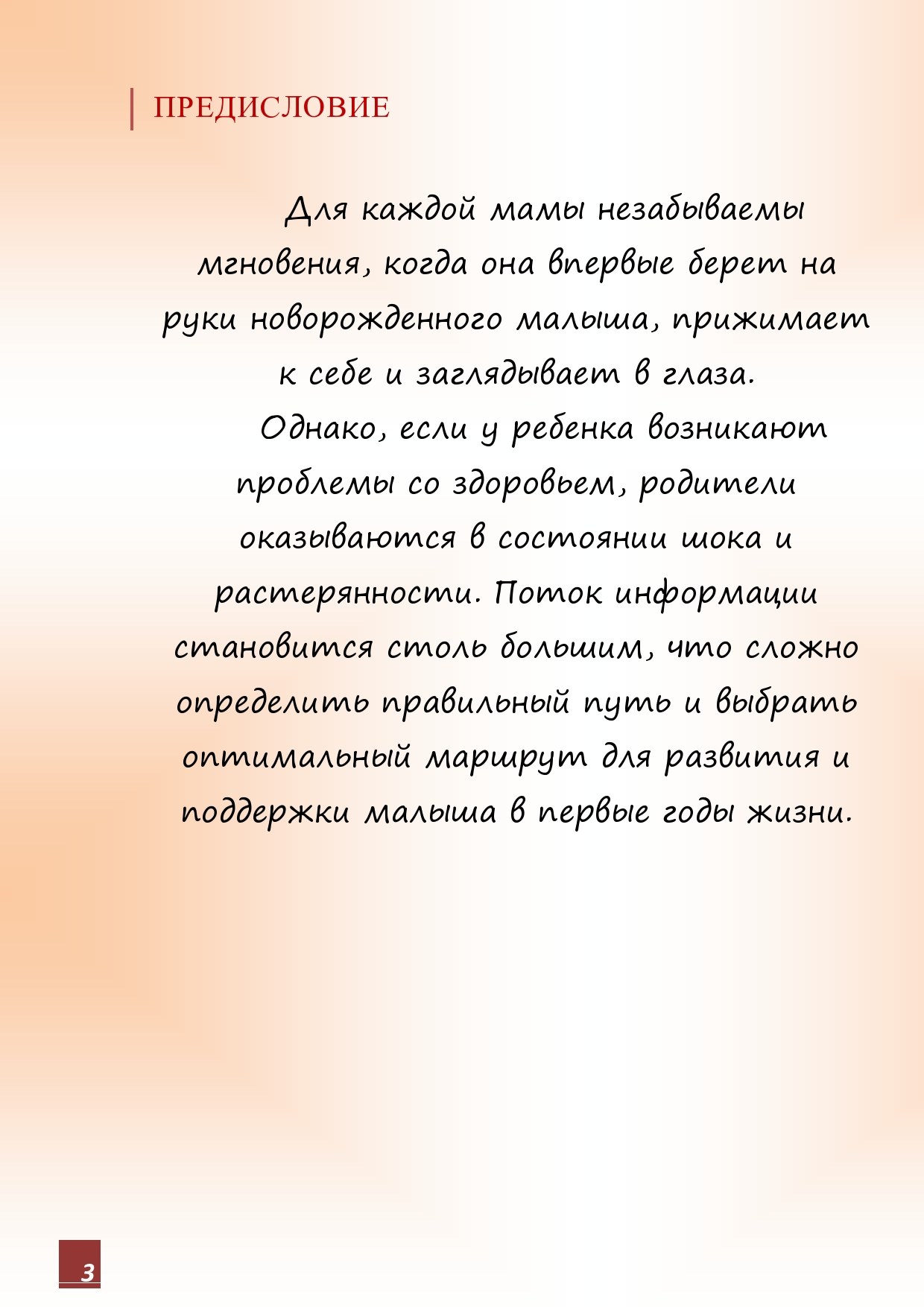 ПРЕДИСЛОВИЕ

Для каждой мамы незабываемы мгновения, когда она впервые берет на руки новорожденного малыша, прижимает к себе и заглядывает в глаза.

Однако, если у ребенка возникают проблемы со здоровьем, родители оказываются в состоянии шока и растерянности. Поток информации становится столь большим, что сложно определить правильный путь и выбрать оптимальный маршрут для развития и поддержки малыша в первые годы жизни.

3